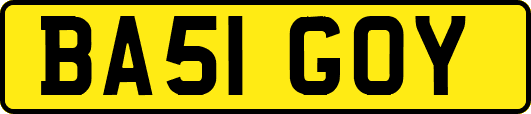 BA51 GOY